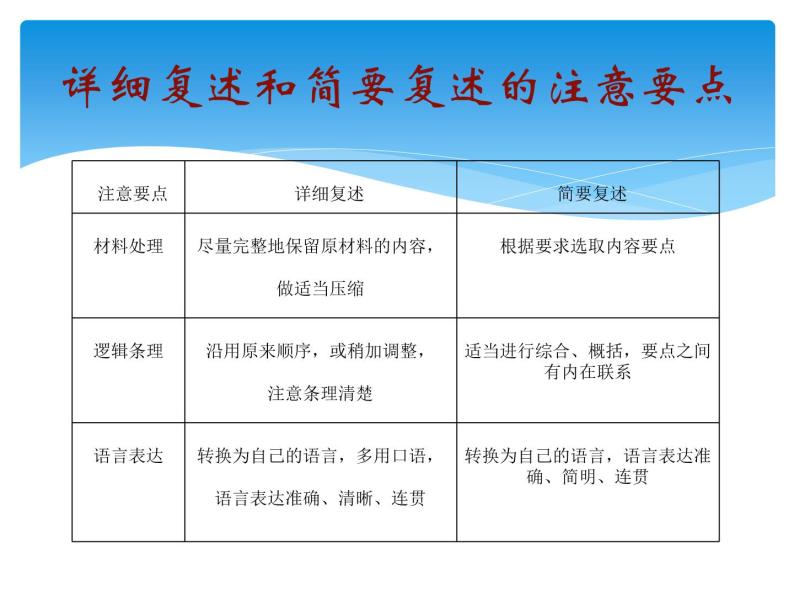 详细复述和简要复述的注意要点

| 注意要点 | 详细复述 | 简要复述 |
|---|---|---|
| 材料处理 | 尽量完整地保留原材料的内容，做适当压缩 | 根据要求选取内容要点 |
| 逻辑条理 | 沿用原来顺序，或稍加调整，注意条理清楚 | 适当进行综合、概括，要点之间有内在联系 |
| 语言表达 | 转换为自己的语言，多用口语，语言表达准确、清晰、连贯 | 转换为自己的语言，语言表达准确、简明、连贯 |